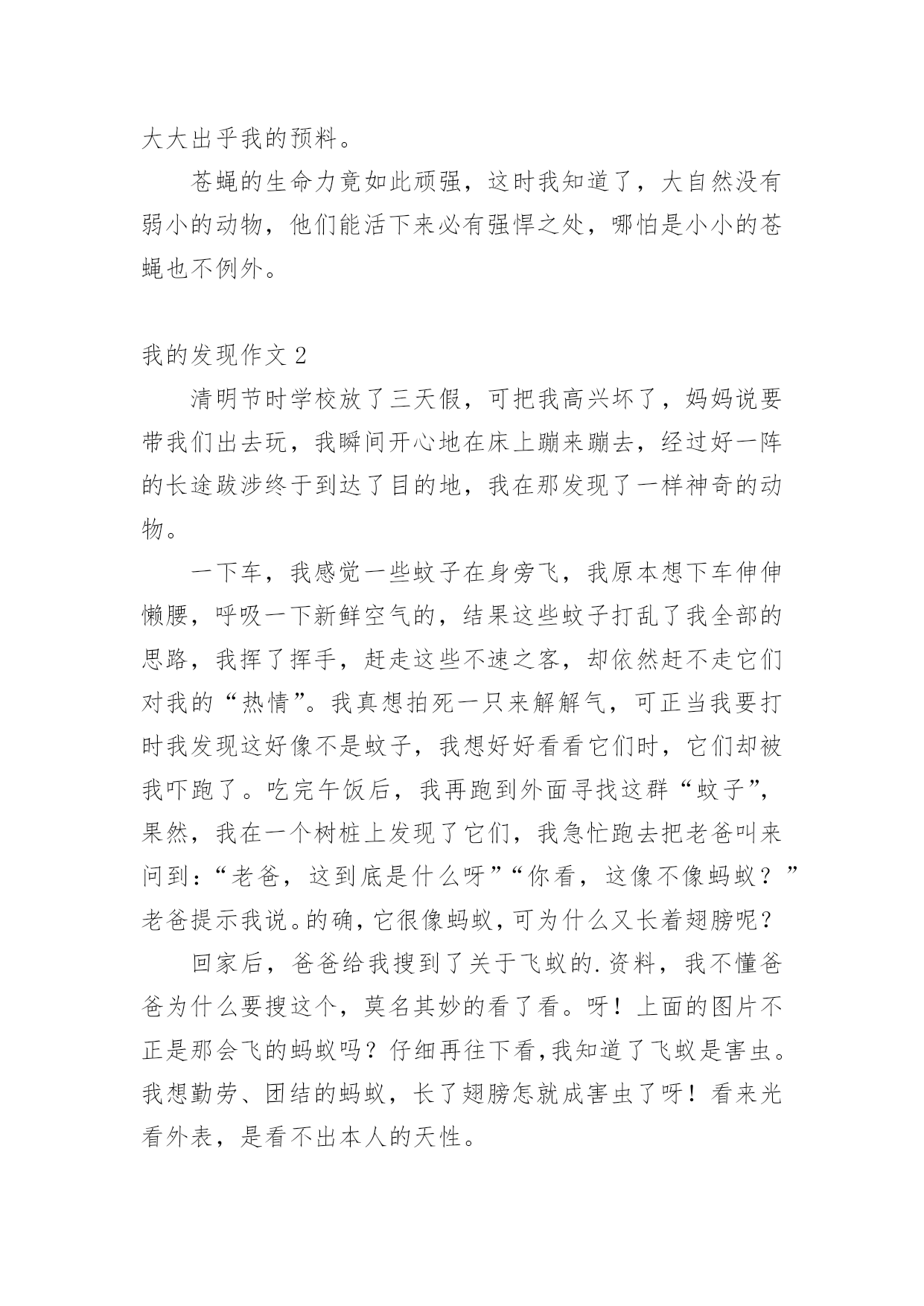 大大出乎我的预料。

苍蝇的生命力竟如此顽强，这时我知道了，大自然没有弱小的动物，他们能活下来必有强悍之处，哪怕是小小的苍蝇也不例外。

我的发现作文 2

清明节时学校放了三天假，可把我高兴坏了，妈妈说要带我们出去玩，我瞬间开心地在床上蹦来蹦去，经过好一阵的长途跋涉终于到达了目的地，我在那发现了一样神奇的动物。

一下车，我感觉一些蚊子在身旁飞，我原本想下车伸伸懒腰，呼吸一下新鲜空气的，结果这些蚊子打乱了我全部的思路，我挥了挥手，赶走这些不速之客，却依然赶不走它们对我的“热情”。我真想拍死一只来解解气，可正当我要打时我发现这好像不是蚊子，我想好好看看它们时，它们却被我吓跑了。吃完午饭后，我再跑到外面寻找这群“蚊子”，果然，我在一个树桩上发现了它们，我急忙跑去把老爸叫来问到：“老爸，这到底是什么呀”“你看，这像不像蚂蚁？”老爸提示我说。的确，它很像蚂蚁，可为什么又长着翅膀呢？

回家后，爸爸给我搜到了关于飞蚁的.资料，我不懂爸爸为什么要搜这个，莫名其妙的看了看。呀！上面的图片不正是那会飞的蚂蚁吗？仔细再往下看，我知道了飞蚁是害虫。我想勤劳、团结的蚂蚁，长了翅膀怎就成害虫了呀！看来光看外表，是看不出本人的天性。